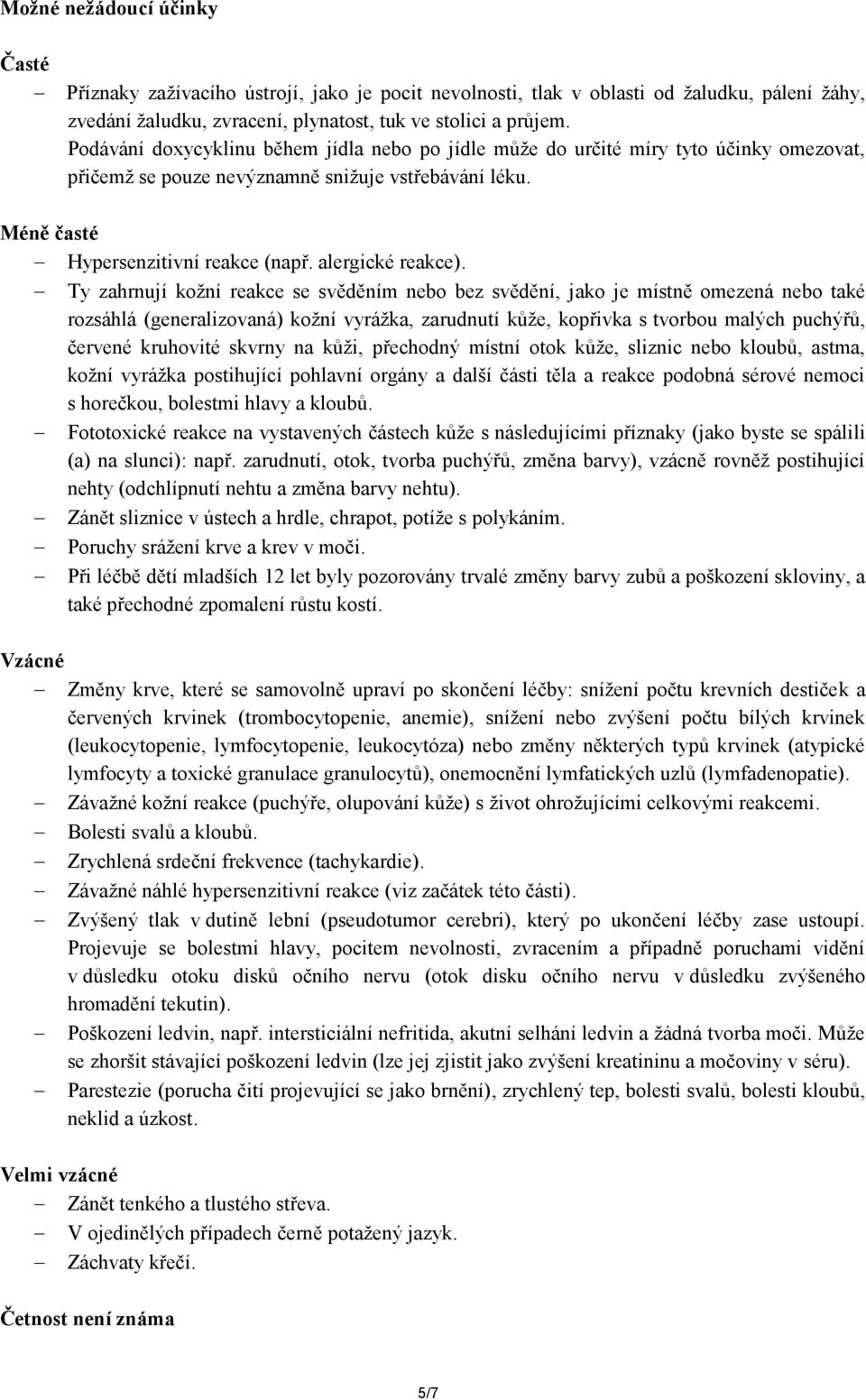 Možné nežádoucí účinky

Časté
– Příznaky zažívacího ústrojí, jako je pocit nevolnosti, tlak v oblasti od žaludku, pálení žáhy, zvedání žaludku, zvracení, plynatost, tuk ve stolici a průjem.
Podávání doxycyklinu během jídla nebo po jídle může do určité míry tyto účinky omezovat, přičemž se pouze nevýznamně snižuje vstřebávání léku.

Méně časté
– Hypersenzitivní reakce (např. alergické reakce).
– Ty zahrnují kožní reakce se svěděním nebo bez svědění, jako je místně omezená nebo také rozsáhlá (generalizovaná) kožní vyrážka, zarudnutí kůže, kopřivka s tvorbou malých puchýřů, červené kruhovité skvrny na kůži, přechodný místní otok kůže, sliznic nebo kloubů, astma, kožní vyrážka postihující pohlavní orgány a další části těla a reakce podobná sérové nemoci s horečkou, bolestmi hlavy a kloubů.
– Fototoxické reakce na vystavených částech kůže s následujícími příznaky (jako byste se spálili (a) na slunci): např. zarudnutí, otok, tvorba puchýřů, změna barvy), vzácně rovněž postihující nehty (odchlípnutí nehtu a změna barvy nehtu).
– Zánět sliznice v ústech a hrdle, chrapot, potíže s polykáním.
– Poruchy srážení krve a krev v moči.
– Při léčbě dětí mladších 12 let byly pozorovány trvalé změny barvy zubů a poškození skloviny, a také přechodné zpomalení růstu kostí.

Vzácné
– Změny krve, které se samovolně upraví po skončení léčby: snížení počtu krevních destiček a červených krvinek (trombocytopenie, anemie), snížení nebo zvýšení počtu bílých krvinek (leukocytopenie, lymfocytopenie, leukocytóza) nebo změny některých typů krvinek (atypické lymfocyty a toxické granulace granulocytů), onemocnění lymfatických uzlů (lymfadenopatie).
– Závažné kožní reakce (puchýře, olupování kůže) s život ohrožujícími celkovými reakcemi.
– Bolesti svalů a kloubů.
– Zrychlená srdeční frekvence (tachykardie).
– Závažné náhlé hypersenzitivní reakce (viz začátek této části).
– Zvýšený tlak v dutině lební (pseudotumor cerebri), který po ukončení léčby zase ustoupí. Projevuje se bolestmi hlavy, pocitem nevolnosti, zvracením a případně poruchami vidění v důsledku otoku disků očního nervu (otok disku očního nervu v důsledku zvýšeného hromadění tekutin).
– Poškození ledvin, např. intersticiální nefritida, akutní selhání ledvin a žádná tvorba moči. Může se zhoršit stávající poškození ledvin (lze jej zjistit jako zvýšení kreatininu a močoviny v séru).
– Parestezie (porucha čití projevující se jako brnění), zrychlený tep, bolesti svalů, bolesti kloubů, neklid a úzkost.

Velmi vzácné
– Zánět tenkého a tlustého střeva.
– V ojedinělých případech černě potažený jazyk.
– Záchvaty křečí.

Četnost není známa

5/7